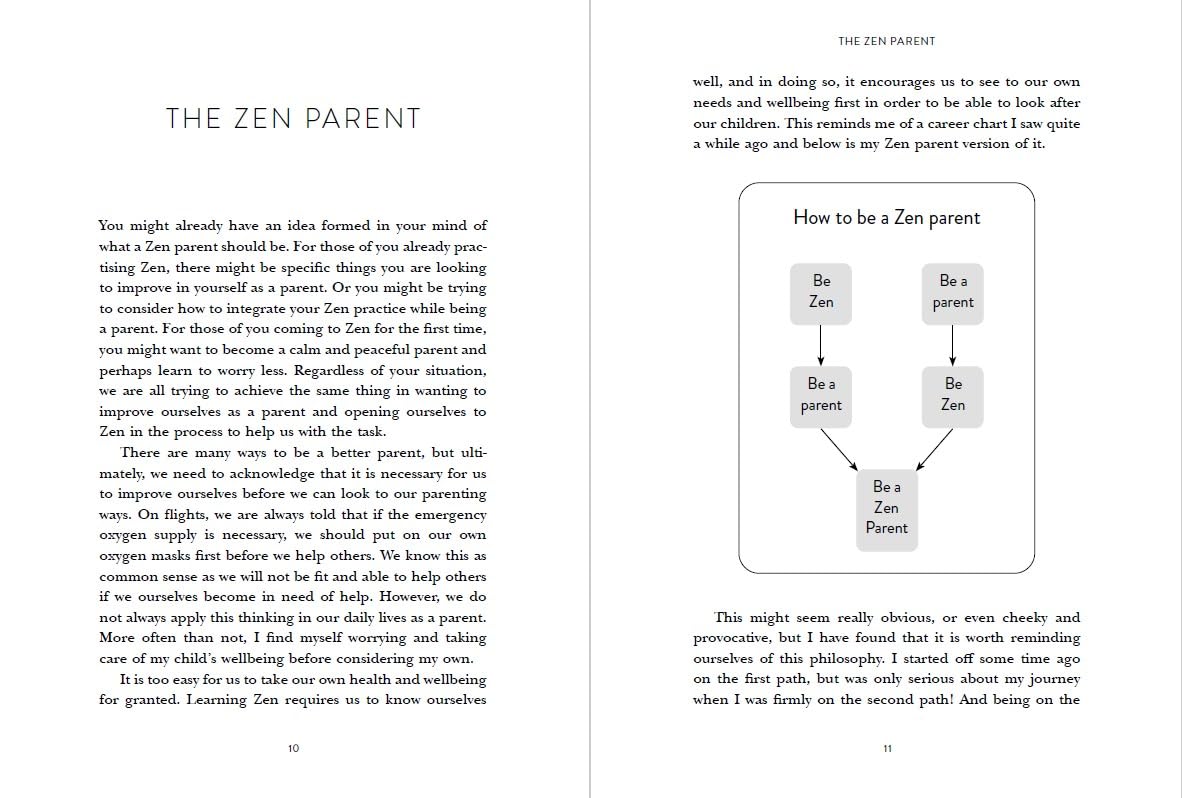 THE ZEN PARENT

You might already have an idea formed in your mind of what a Zen parent should be. For those of you already practising Zen, there might be specific things you are looking to improve in yourself as a parent. Or you might be trying to consider how to integrate your Zen practice while being a parent. For those of you coming to Zen for the first time, you might want to become a calm and peaceful parent and perhaps learn to worry less. Regardless of your situation, we are all trying to achieve the same thing in wanting to improve ourselves as a parent and opening ourselves to Zen in the process to help us with the task.

There are many ways to be a better parent, but ultimately, we need to acknowledge that it is necessary for us to improve ourselves before we can look to our parenting ways. On flights, we are always told that if the emergency oxygen supply is necessary, we should put on our own oxygen masks first before we help others. We know this as common sense as we will not be fit and able to help others if we ourselves become in need of help. However, we do not always apply this thinking in our daily lives as a parent. More often than not, I find myself worrying and taking care of my child's wellbeing before considering my own.

It is too easy for us to take our own health and wellbeing for granted. Learning Zen requires us to know ourselves

10

THE ZEN PARENT

well, and in doing so, it encourages us to see to our own needs and wellbeing first in order to be able to look after our children. This reminds me of a career chart I saw quite a while ago and below is my Zen parent version of it.

How to be a Zen parent

Be Zen

Be a parent

Be a parent

Be Zen

Be a Zen Parent

This might seem really obvious, or even cheeky and provocative, but I have found that it is worth reminding ourselves of this philosophy. I started off some time ago on the first path, but was only serious about my journey when I was firmly on the second path! And being on the

11